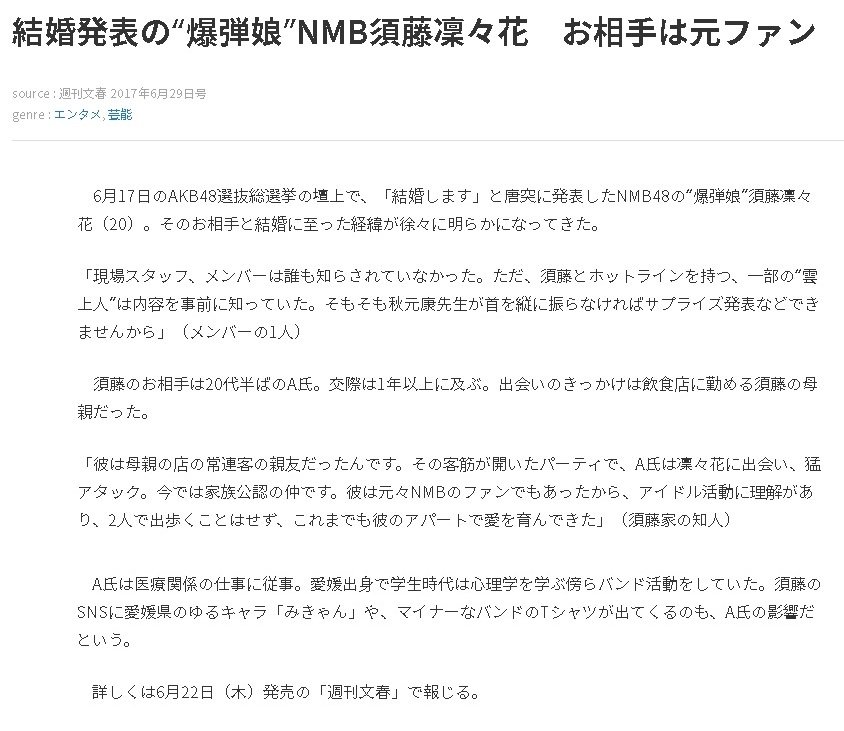 結婚発表の“爆弾娘”NMB須藤凜々花　お相手は元ファン

source : 週刊文春 2017年6月29日号
genre : エンタメ, 芸能

6月17日のAKB48選抜総選挙の壇上で、「結婚します」と唐突に発表したNMB48の“爆弾娘”須藤凜々花（20）。そのお相手と結婚に至った経緯が徐々に明らかになってきた。

「現場スタッフ、メンバーは誰も知らされていなかった。ただ、須藤とホットラインを持つ、一部の“雲上人”は内容を事前に知っていた。そもそも秋元康先生が首を縦に振らなければサプライズ発表などできませんから」（メンバーの1人）

須藤のお相手は20代半ばのA氏。交際は1年以上に及ぶ。出会いのきっかけは飲食店に勤める須藤の母親だった。

「彼は母親の店の常連客の親友だったんです。その客筋が開いたパーティで、A氏は凜々花に出会い、猛アタック。今では家族公認の仲です。彼は元々NMBのファンでもあったから、アイドル活動に理解があり、2人で出歩くことはせず、これまでも彼のアパートで愛を育んできた」（須藤家の知人）

A氏は医療関係の仕事に従事。愛媛出身で学生時代は心理学を学ぶ傍らバンド活動をしていた。須藤のSNSに愛媛県のゆるキャラ「みきゃん」や、マイナーなバンドのTシャツが出てくるのも、A氏の影響だという。

詳しくは6月22日（木）発売の「週刊文春」で報じる。